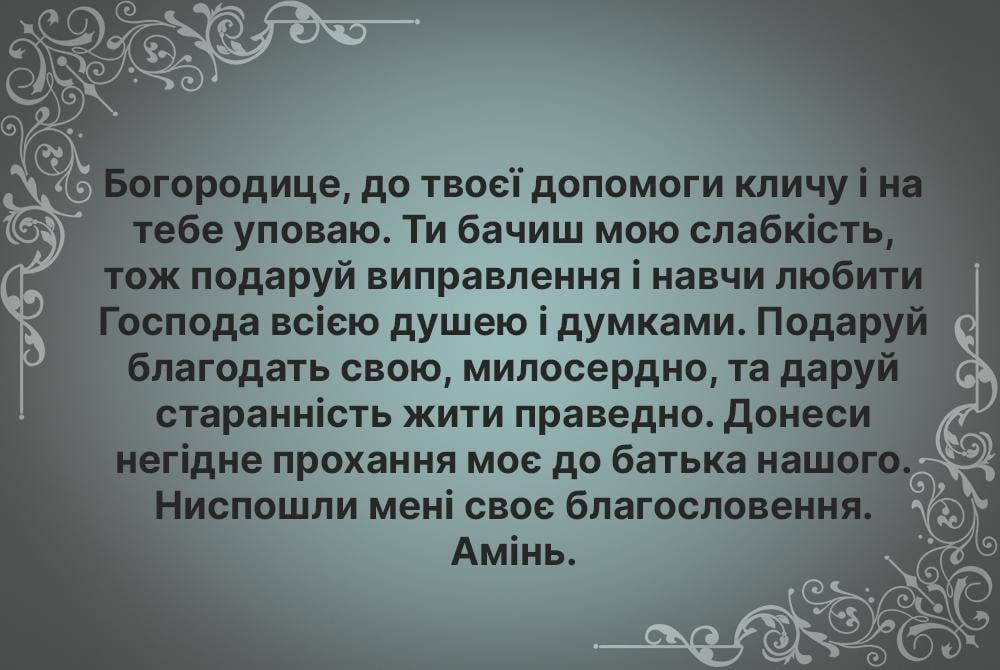 Богородице, до твоєї допомоги кличу і на тебе уповаю. Ти бачиш мою слабкість, тож подаруй виправлення і навчи любити Господа всією душею і думками. Подаруй благодать свою, милосердно, та даруй старанність жити праведно. Донеси негідне прохання моє до батька нашого. Ниспошли мені своє благословення. Амінь.